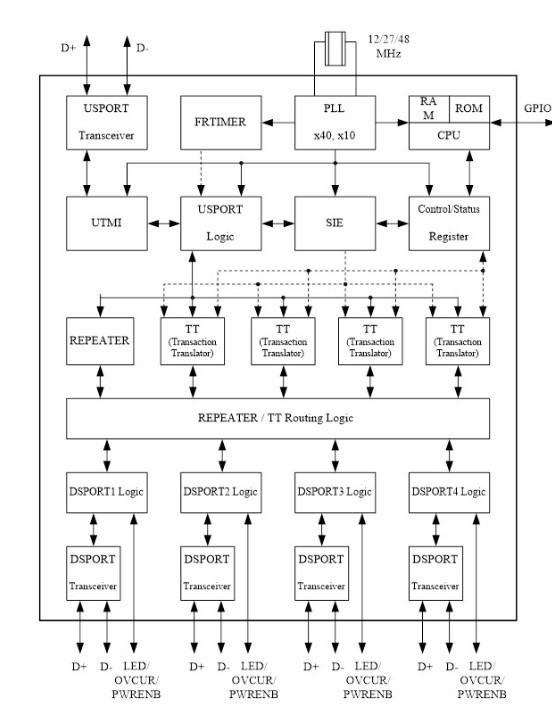 D+ D-

12/27/48 MHz

USPORT Transceiver

FRTIMER

PLL x40, x10

RA M ROM CPU

GPIO

UTMI

USPORT Logic

SIE

Control/Status Register

REPEATER

TT (Transaction Translator)

TT (Transaction Translator)

TT (Transaction Translator)

TT (Transaction Translator)

REPEATER / TT Routing Logic

DSPORT1 Logic

DSPORT2 Logic

DSPORT3 Logic

DSPORT4 Logic

DSPORT Transceiver

DSPORT Transceiver

DSPORT Transceiver

DSPORT Transceiver

D+ D- LED/ OVCUR/ PWRENB

D+ D- LED/ OVCUR/ PWRENB

D+ D- LED/ OVCUR/ PWRENB

D+ D- LED/ OVCUR/ PWRENB